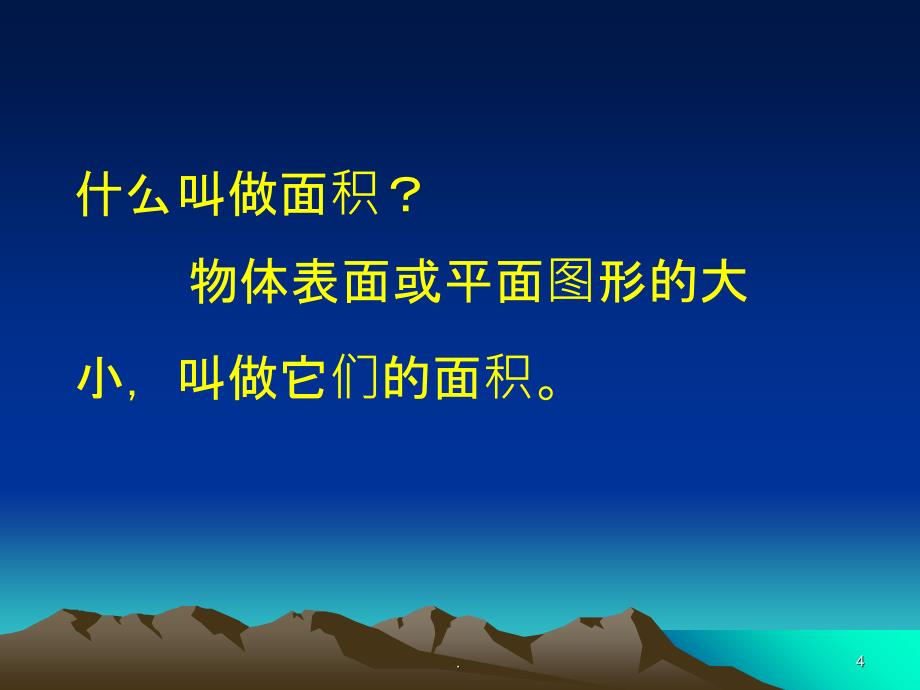 什么叫做面积？

物体表面或平面图形的大小，叫做它们的面积。

.

4